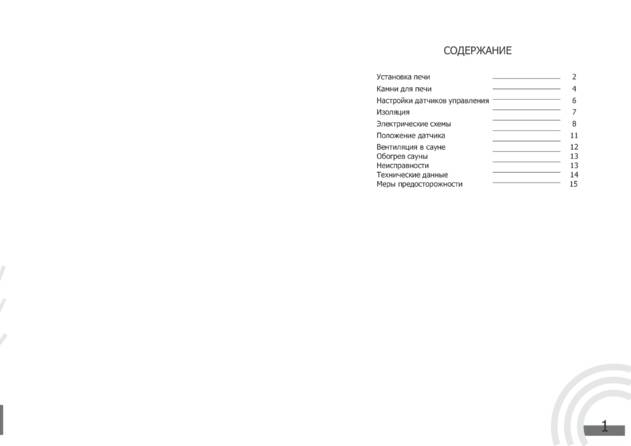 СОДЕРЖАНИЕ

Установка печи 2
Камни для печи 4
Настройки датчиков управления 6
Изоляция 7
Электрические схемы 8
Положение датчика 11
Вентиляция в сауне 12
Обогрев сауны 13
Неисправности 13
Технические данные 14
Меры предосторожности 15

1